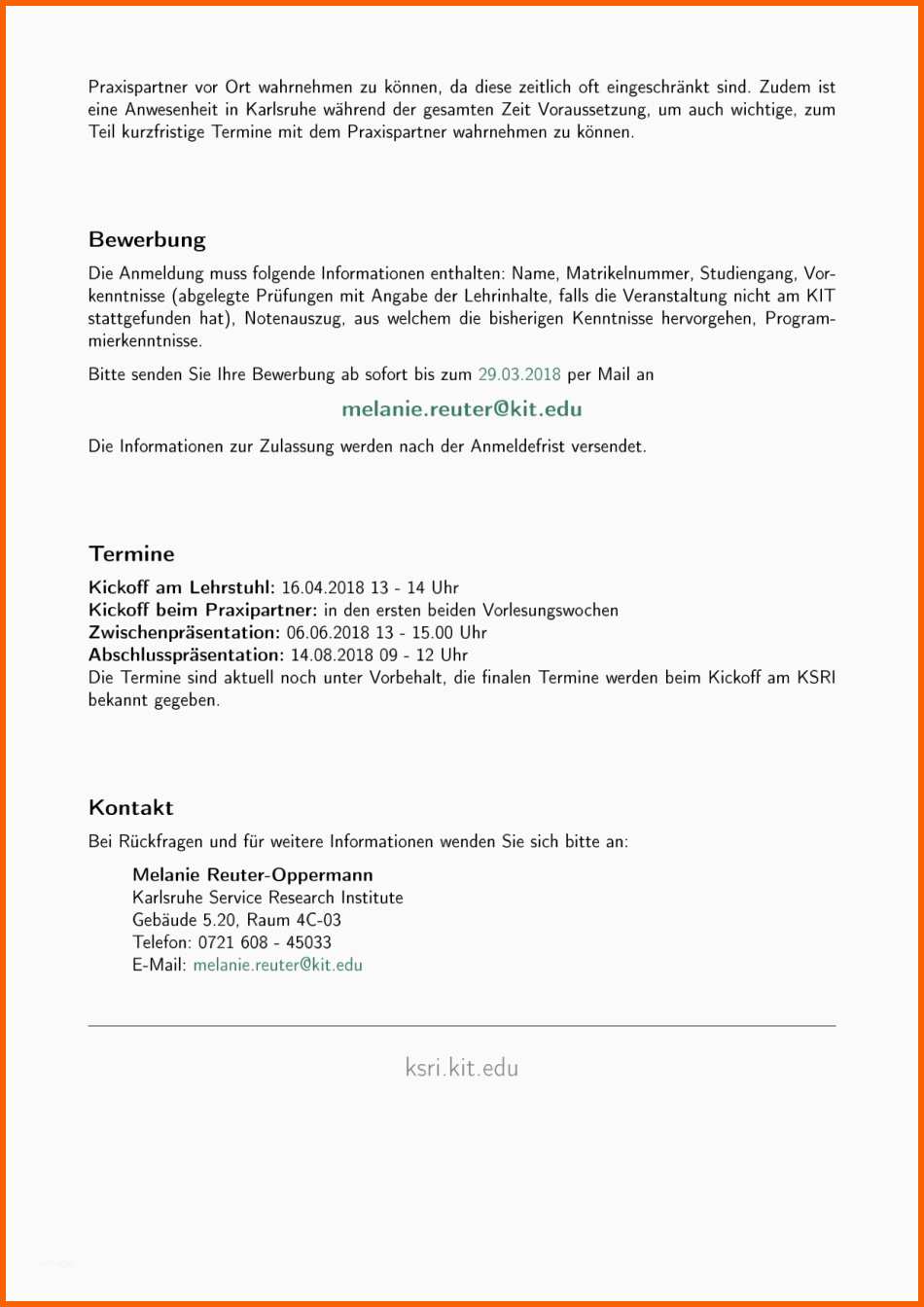 Praxispartner vor Ort wahrnehmen zu können, da diese zeitlich oft eingeschränkt sind. Zudem ist eine Anwesenheit in Karlsruhe während der gesamten Zeit Voraussetzung, um auch wichtige, zum Teil kurzfristige Termine mit dem Praxispartner wahrnehmen zu können.

Bewerbung

Die Anmeldung muss folgende Informationen enthalten: Name, Matrikelnummer, Studiengang, Vorkenntnisse (abgelegte Prüfungen mit Angabe der Lehrinhalte, falls die Veranstaltung nicht am KIT stattgefunden hat), Notenauszug, aus welchem die bisherigen Kenntnisse hervorgehen, Programmierkenntnisse.

Bitte senden Sie Ihre Bewerbung ab sofort bis zum 29.03.2018 per Mail an

melanie.reuter@kit.edu

Die Informationen zur Zulassung werden nach der Anmeldefrist versendet.

Termine

Kickoff am Lehrstuhl: 16.04.2018 13 - 14 Uhr
Kickoff beim Praxipartner: in den ersten beiden Vorlesungswochen
Zwischenpräsentation: 06.06.2018 13 - 15.00 Uhr
Abschlusspräsentation: 14.08.2018 09 - 12 Uhr
Die Termine sind aktuell noch unter Vorbehalt, die finalen Termine werden beim Kickoff am KSRI bekannt gegeben.

Kontakt

Bei Rückfragen und für weitere Informationen wenden Sie sich bitte an:

Melanie Reuter-Oppermann
Karlsruhe Service Research Institute
Gebäude 5.20, Raum 4C-03
Telefon: 0721 608 - 45033
E-Mail: melanie.reuter@kit.edu

ksri.kit.edu